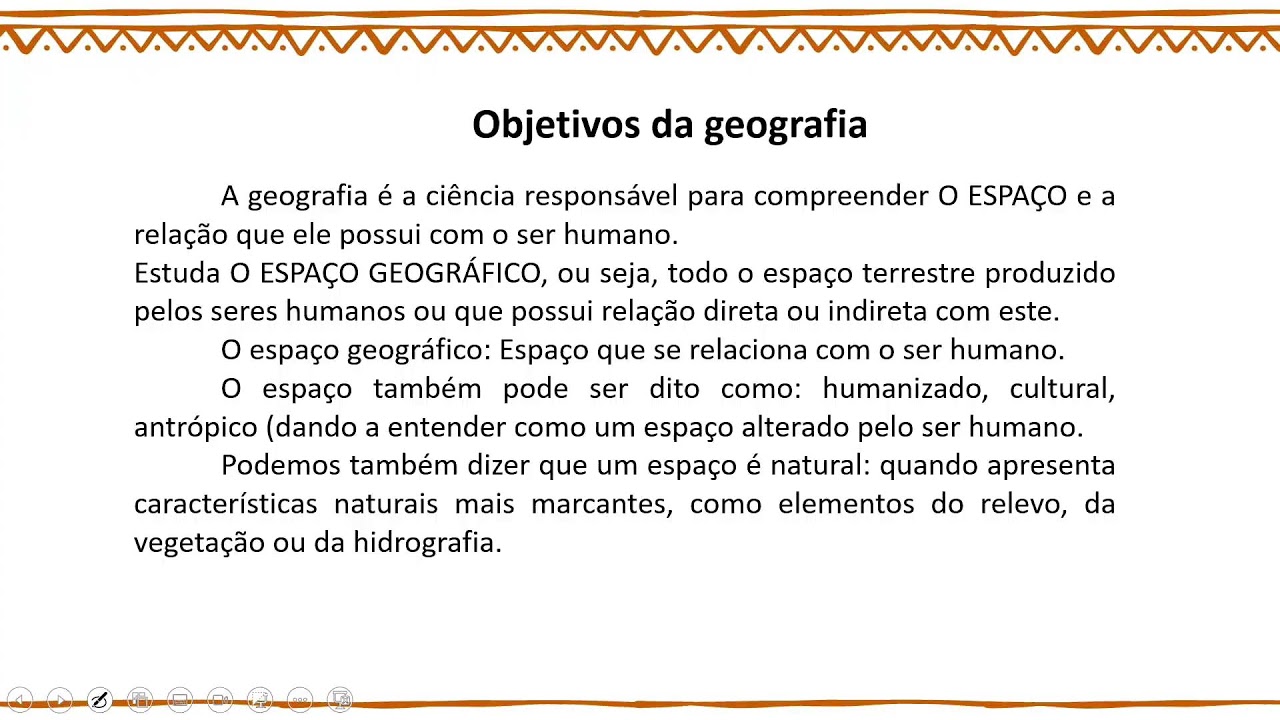 Objetivos da geografia

A geografia é a ciência responsável para compreender O ESPAÇO e a relação que ele possui com o ser humano.
Estuda O ESPAÇO GEOGRÁFICO, ou seja, todo o espaço terrestre produzido pelos seres humanos ou que possui relação direta ou indireta com este.

O espaço geográfico: Espaço que se relaciona com o ser humano.

O espaço também pode ser dito como: humanizado, cultural, antrópico (dando a entender como um espaço alterado pelo ser humano.

Podemos também dizer que um espaço é natural: quando apresenta características naturais mais marcantes, como elementos do relevo, da vegetação ou da hidrografia.